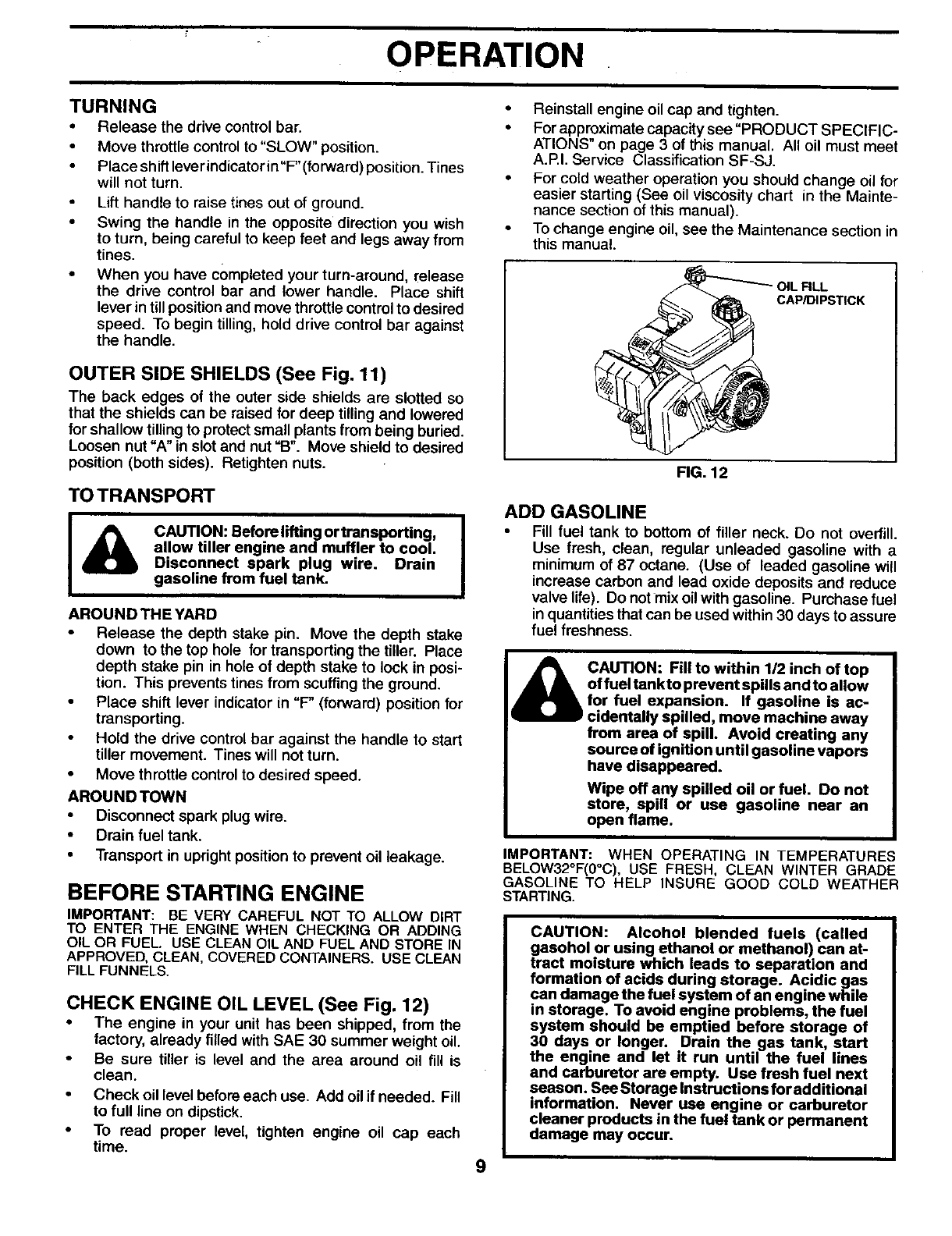 OPERATION

TURNING
• Release the drive control bar.
• Move throttle control to "SLOW" position.
• Place shift lever indicator in "F" (forward) position. Tines will not turn.
• Lift handle to raise tines out of ground.
• Swing the handle in the opposite direction you wish to turn, being careful to keep feet and legs away from tines.
• When you have completed your turn-around, release the drive control bar and lower handle. Place shift lever in till position and move throttle control to desired speed. To begin tilling, hold drive control bar against the handle.

OUTER SIDE SHIELDS (See Fig. 11)
The back edges of the outer side shields are slotted so that the shields can be raised for deep tilling and lowered for shallow tilling to protect small plants from being buried. Loosen nut "A" in slot and nut "B". Move shield to desired position (both sides). Retighten nuts.

TO TRANSPORT

CAUTION: Before lifting or transporting, allow tiller engine and muffler to cool. Disconnect spark plug wire. Drain gasoline from fuel tank.

AROUND THE YARD
• Release the depth stake pin. Move the depth stake down to the top hole for transporting the tiller. Place depth stake pin in hole of depth stake to lock in position. This prevents tines from scuffing the ground.
• Place shift lever indicator in "F" (forward) position for transporting.
• Hold the drive control bar against the handle to start tiller movement. Tines will not turn.
• Move throttle control to desired speed.

AROUND TOWN
• Disconnect spark plug wire.
• Drain fuel tank.
• Transport in upright position to prevent oil leakage.

BEFORE STARTING ENGINE
IMPORTANT: BE VERY CAREFUL NOT TO ALLOW DIRT TO ENTER THE ENGINE WHEN CHECKING OR ADDING OIL OR FUEL. USE CLEAN OIL AND FUEL AND STORE IN APPROVED, CLEAN, COVERED CONTAINERS. USE CLEAN FILL FUNNELS.

CHECK ENGINE OIL LEVEL (See Fig. 12)
• The engine in your unit has been shipped, from the factory, already filled with SAE 30 summer weight oil.
• Be sure tiller is level and the area around oil fill is clean.
• Check oil level before each use. Add oil if needed. Fill to full line on dipstick.
• To read proper level, tighten engine oil cap each time.

• Reinstall engine oil cap and tighten.
• For approximate capacity see "PRODUCT SPECIFICATIONS" on page 3 of this manual. All oil must meet A.P.I. Service Classification SF-SJ.
• For cold weather operation you should change oil for easier starting (See oil viscosity chart in the Maintenance section of this manual).
• To change engine oil, see the Maintenance section in this manual.

OIL FILL CAP/DIPSTICK

FIG. 12

ADD GASOLINE
• Fill fuel tank to bottom of filler neck. Do not overfill. Use fresh, clean, regular unleaded gasoline with a minimum of 87 octane. (Use of leaded gasoline will increase carbon and lead oxide deposits and reduce valve life). Do not mix oil with gasoline. Purchase fuel in quantities that can be used within 30 days to assure fuel freshness.

CAUTION: Fill to within 1/2 inch of top of fuel tank to prevent spills and to allow for fuel expansion. If gasoline is accidentally spilled, move machine away from area of spill. Avoid creating any source of ignition until gasoline vapors have disappeared.

Wipe off any spilled oil or fuel. Do not store, spill or use gasoline near an open flame.

IMPORTANT: WHEN OPERATING IN TEMPERATURES BELOW32°F(0°C), USE FRESH, CLEAN WINTER GRADE GASOLINE TO HELP INSURE GOOD COLD WEATHER STARTING.

CAUTION: Alcohol blended fuels (called gasohol or using ethanol or methanol) can attract moisture which leads to separation and formation of acids during storage. Acidic gas can damage the fuel system of an engine while in storage. To avoid engine problems, the fuel system should be emptied before storage of 30 days or longer. Drain the gas tank, start the engine and let it run until the fuel lines and carburetor are empty. Use fresh fuel next season. See Storage Instructions for additional information. Never use engine or carburetor cleaner products in the fuel tank or permanent damage may occur.

9